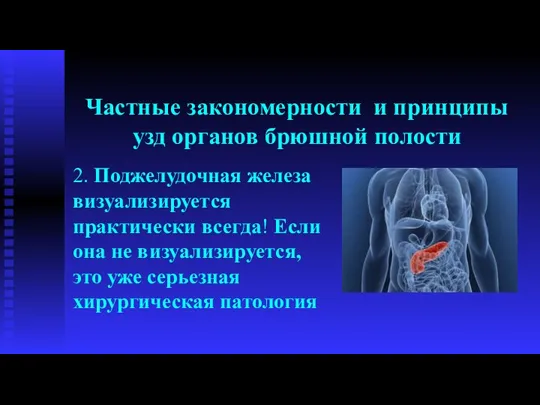 Частные закономерности и принципы узд органов брюшной полости

2. Поджелудочная железа визуализируется практически всегда! Если она не визуализируется, это уже серьезная хирургическая патология